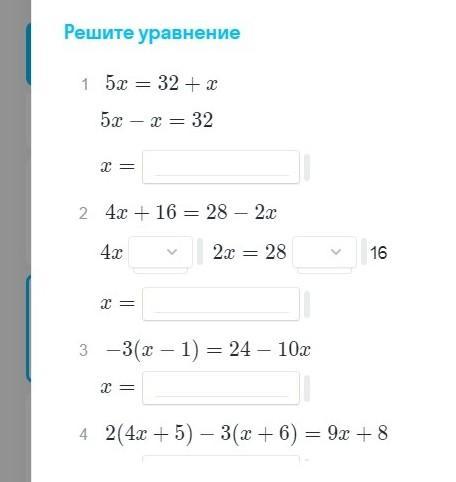 Решите уравнение

1 $5x = 32 + x$

$5x - x = 32$

$x =$

2 $4x + 16 = 28 - 2x$

$4x$ $2x = 28$ 16

$x =$

3 $-3(x - 1) = 24 - 10x$

$x =$

4 $2(4x + 5) - 3(x + 6) = 9x + 8$